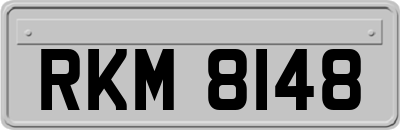 RKM 8148